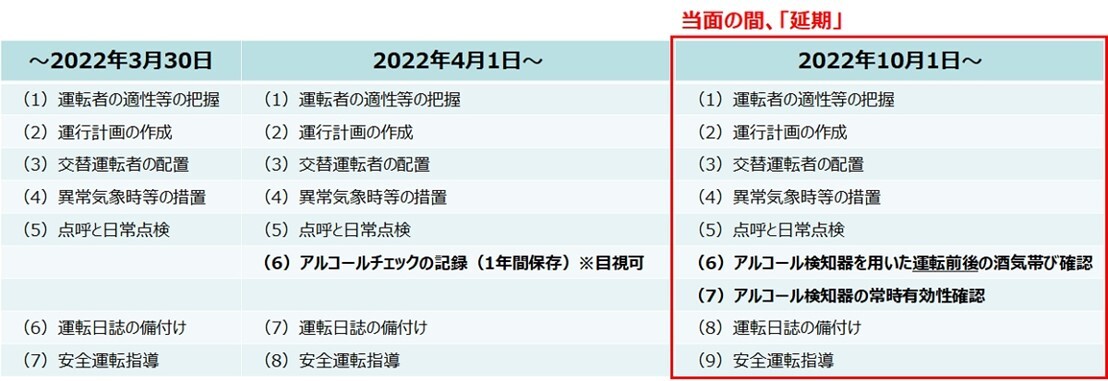 当面の間、「延期」

| ～2022年3月30日 | 2022年4月1日～ | 2022年10月1日～ |
|---|---|---|
| （1）運転者の適性等の把握 | （1）運転者の適性等の把握 | （1）運転者の適性等の把握 |
| （2）運行計画の作成 | （2）運行計画の作成 | （2）運行計画の作成 |
| （3）交替運転者の配置 | （3）交替運転者の配置 | （3）交替運転者の配置 |
| （4）異常気象時等の措置 | （4）異常気象時等の措置 | （4）異常気象時等の措置 |
| （5）点呼と日常点検 | （5）点呼と日常点検 | （5）点呼と日常点検 |
| | （6）アルコールチェックの記録（1年間保存）※目視可 | （6）アルコール検知器を用いた運転前後の酒気帯び確認 |
| | | （7）アルコール検知器の常時有効性確認 |
| （6）運転日誌の備付け | （7）運転日誌の備付け | （8）運転日誌の備付け |
| （7）安全運転指導 | （8）安全運転指導 | （9）安全運転指導 |